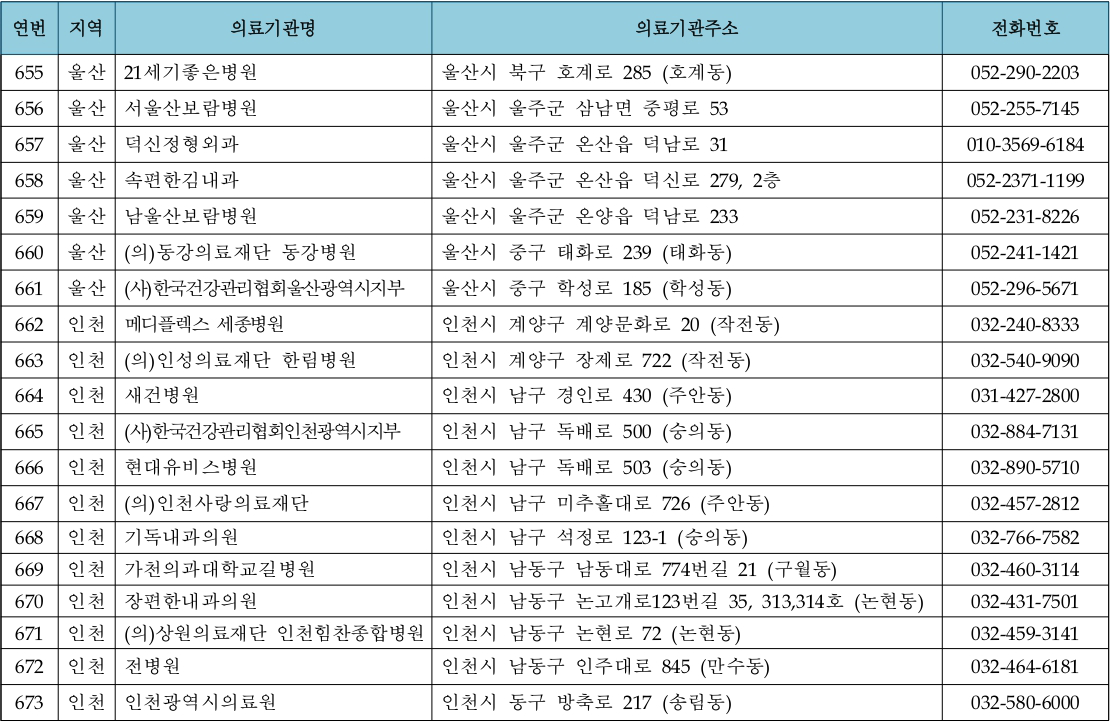 | 연번 | 지역 | 의료기관명 | 의료기관주소 | 전화번호 |
|---|---|---|---|---|
| 655 | 울산 | 21세기좋은병원 | 울산시 북구 호계로 285 (호계동) | 052-290-2203 |
| 656 | 울산 | 서울산보람병원 | 울산시 울주군 삼남면 중평로 53 | 052-255-7145 |
| 657 | 울산 | 덕신정형외과 | 울산시 울주군 온산읍 덕남로 31 | 010-3569-6184 |
| 658 | 울산 | 속편한김내과 | 울산시 울주군 온산읍 덕신로 279, 2층 | 052-2371-1199 |
| 659 | 울산 | 남울산보람병원 | 울산시 울주군 온양읍 덕남로 233 | 052-231-8226 |
| 660 | 울산 | (의)동강의료재단 동강병원 | 울산시 중구 태화로 239 (태화동) | 052-241-1421 |
| 661 | 울산 | (사)한국건강관리협회울산광역시지부 | 울산시 중구 학성로 185 (학성동) | 052-296-5671 |
| 662 | 인천 | 메디플렉스 세종병원 | 인천시 계양구 계양문화로 20 (작전동) | 032-240-8333 |
| 663 | 인천 | (의)인성의료재단 한림병원 | 인천시 계양구 장제로 722 (작전동) | 032-540-9090 |
| 664 | 인천 | 새건병원 | 인천시 남구 경인로 430 (주안동) | 031-427-2800 |
| 665 | 인천 | (사)한국건강관리협회인천광역시지부 | 인천시 남구 독배로 500 (숭의동) | 032-884-7131 |
| 666 | 인천 | 현대유비스병원 | 인천시 남구 독배로 503 (숭의동) | 032-890-5710 |
| 667 | 인천 | (의)인천사랑의료재단 | 인천시 남구 미추홀대로 726 (주안동) | 032-457-2812 |
| 668 | 인천 | 기독내과의원 | 인천시 남구 석정로 123-1 (숭의동) | 032-766-7582 |
| 669 | 인천 | 가천의과대학교길병원 | 인천시 남동구 남동대로 774번길 21 (구월동) | 032-460-3114 |
| 670 | 인천 | 장편한내과의원 | 인천시 남동구 논고개로123번길 35, 313,314호 (논현동) | 032-431-7501 |
| 671 | 인천 | (의)상원의료재단 인천힘찬종합병원 | 인천시 남동구 논현로 72 (논현동) | 032-459-3141 |
| 672 | 인천 | 전병원 | 인천시 남동구 인주대로 845 (만수동) | 032-464-6181 |
| 673 | 인천 | 인천광역시의료원 | 인천시 동구 방축로 217 (송림동) | 032-580-6000 |